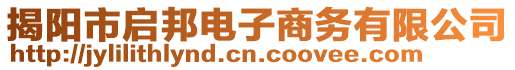 揭阳市启邦电子商务有限公司
http://jylilithlynd.cn.coovee.com